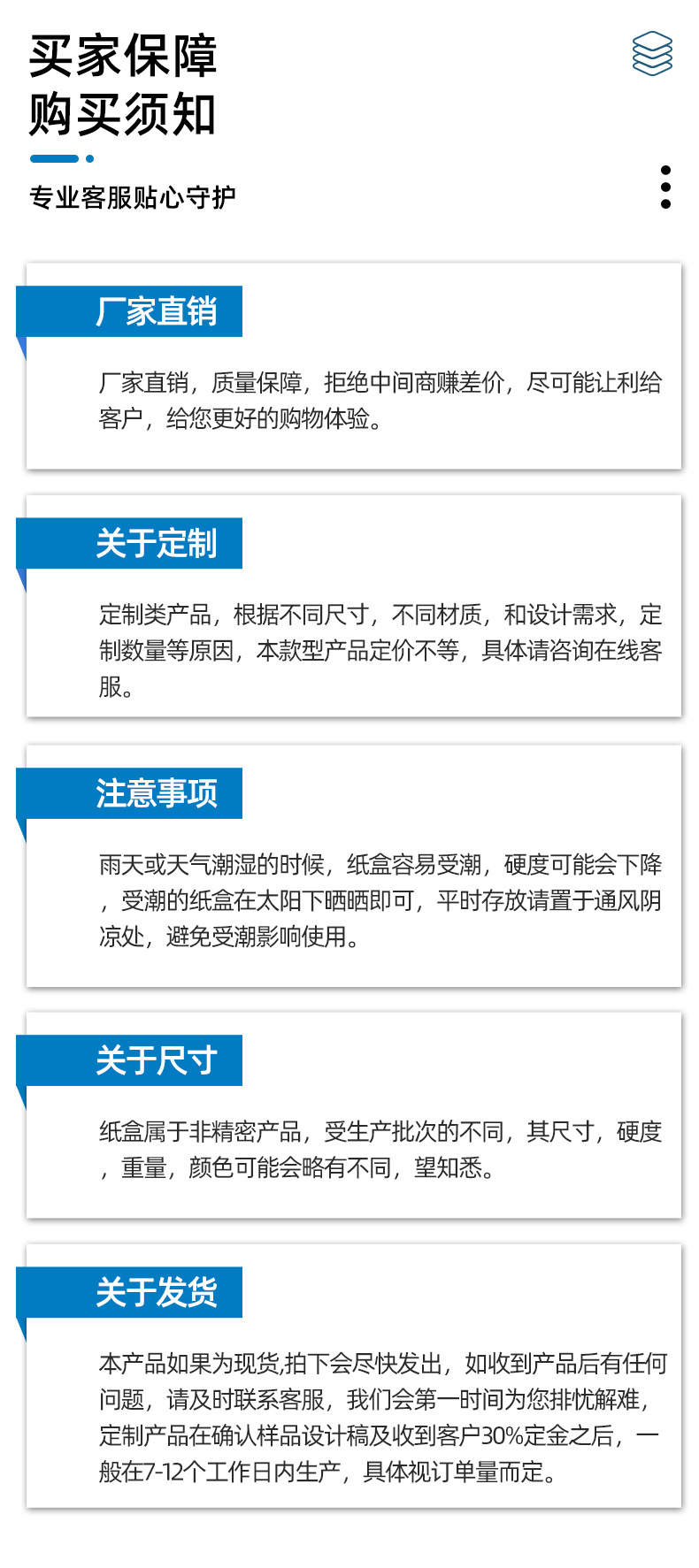 买家保障
购买须知

专业客服贴心守护

厂家直销

厂家直销，质量保障，拒绝中间商赚差价，尽可能让利给客户，给您更好的购物体验。

关于定制

定制类产品，根据不同尺寸，不同材质，和设计需求，定制数量等原因，本款型产品定价不等，具体请咨询在线客服。

注意事项

雨天或天气潮湿的时候，纸盒容易受潮，硬度可能会下降，受潮的纸盒在太阳下晒晒即可，平时存放请置于通风阴凉处，避免受潮影响使用。

关于尺寸

纸盒属于非精密产品，受生产批次的不同，其尺寸，硬度，重量，颜色可能会略有不同，望知悉。

关于发货

本产品如果为现货,拍下会尽快发出，如收到产品后有任何问题，请及时联系客服，我们会第一时间为您排忧解难，定制产品在确认样品设计稿及收到客户30%定金之后，一般在7-12个工作日内生产，具体视订单量而定。